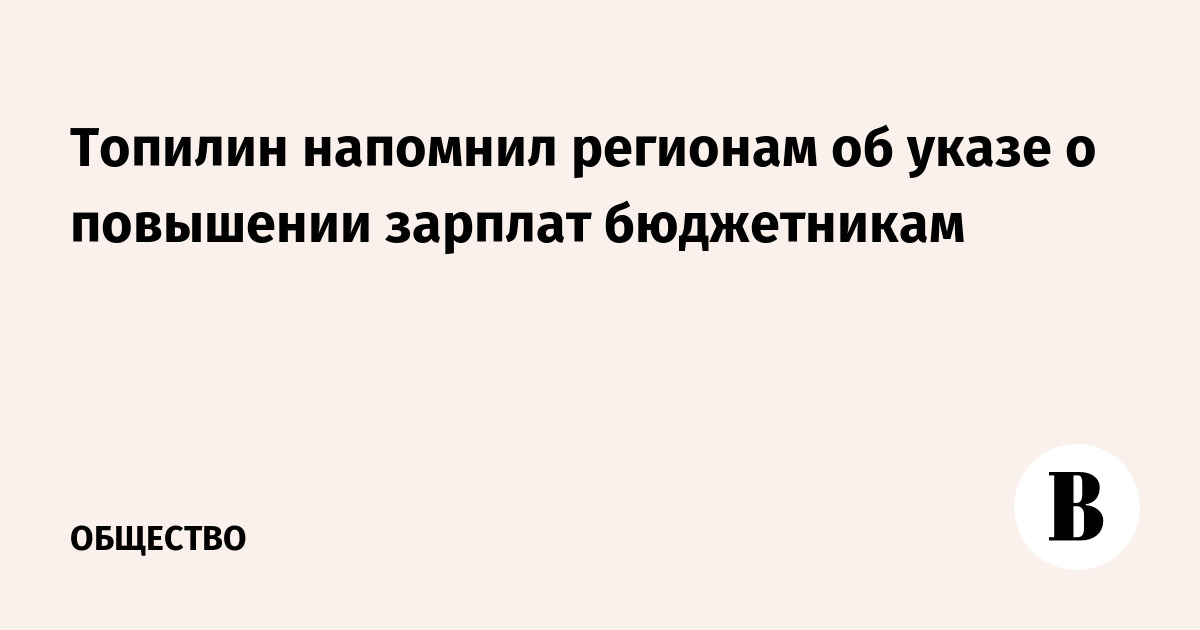 Топилин напомнил регионам об указе о повышении зарплат бюджетникам

ОБЩЕСТВО

В